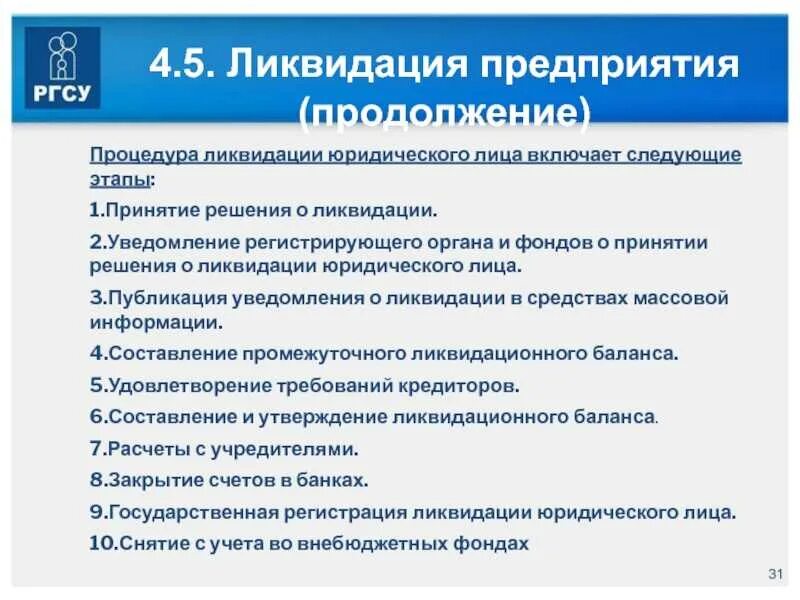 РГСУ

4.5. Ликвидация предприятия (продолжение)

Процедура ликвидации юридического лица включает следующие этапы:

1.Принятие решения о ликвидации.

2.Уведомление регистрирующего органа и фондов о принятии решения о ликвидации юридического лица.

3.Публикация уведомления о ликвидации в средствах массовой информации.

4.Составление промежуточного ликвидационного баланса.

5.Удовлетворение требований кредиторов.

6.Составление и утверждение ликвидационного баланса.

7.Расчеты с учредителями.

8.Закрытие счетов в банках.

9.Государственная регистрация ликвидации юридического лица.

10.Снятие с учета во внебюджетных фондах

31